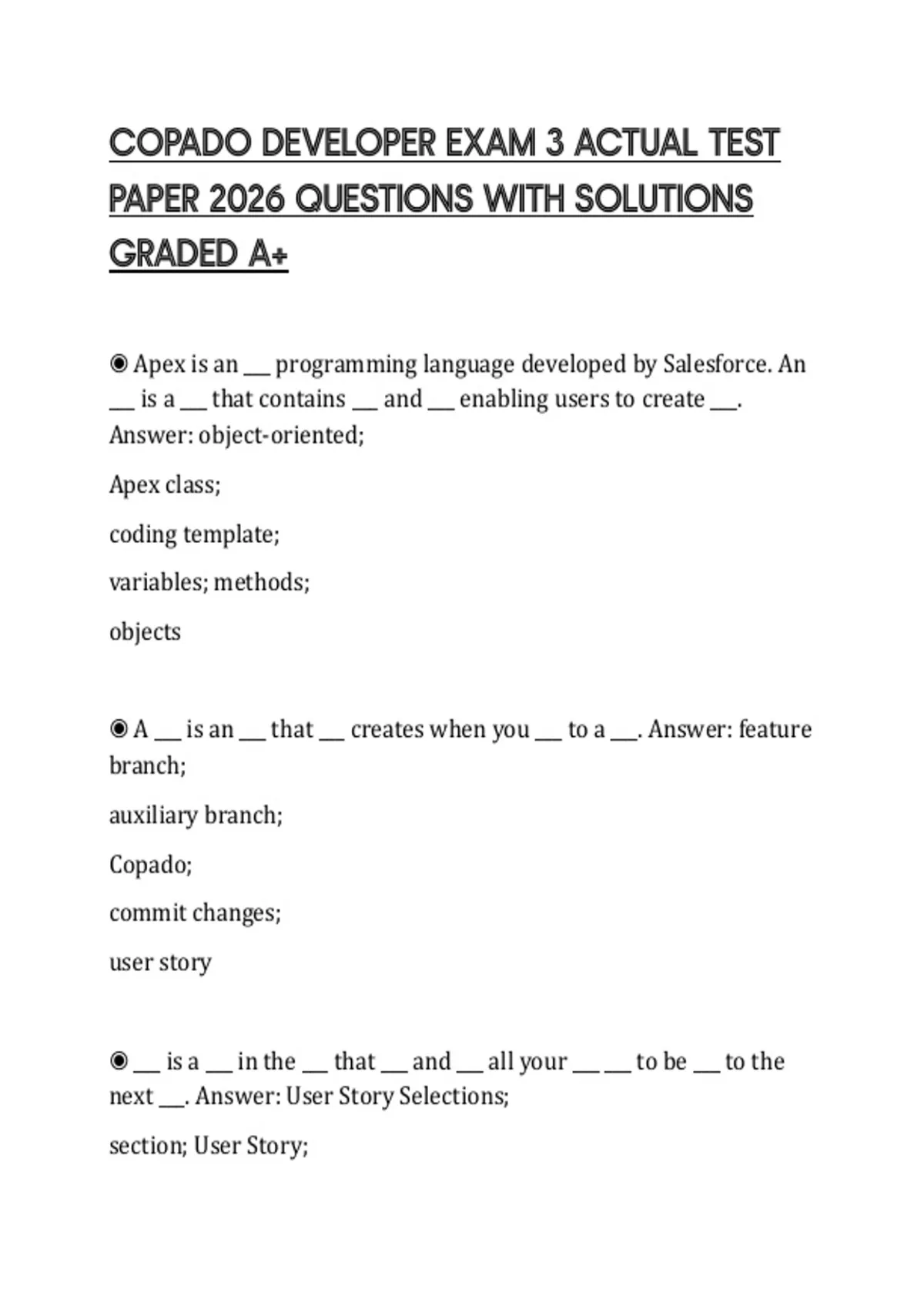 COPADO DEVELOPER EXAM 3 ACTUAL TEST PAPER 2026 QUESTIONS WITH SOLUTIONS GRADED A+

◉ Apex is an ___ programming language developed by Salesforce. An ___ is a ___ that contains ___ and ___ enabling users to create ___. Answer: object-oriented;

Apex class;

coding template;

variables; methods;

objects

◉ A ___ is an ___ that ___ creates when you ___ to a ___. Answer: feature branch;

auxiliary branch;

Copado;

commit changes;

user story

◉ ___ is a ___ in the ___ that ___ and ___ all your ___ ___ to be ___ to the next ___. Answer: User Story Selections;

section; User Story;